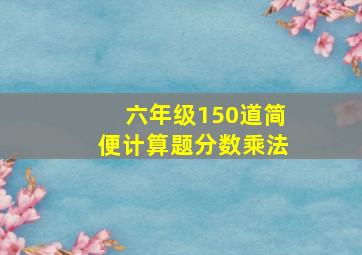 六年级150道简便计算题分数乘法